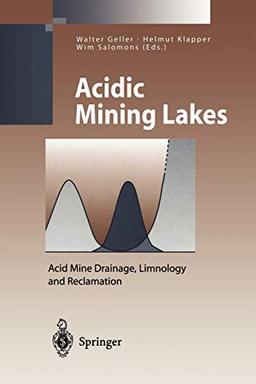 Walter Geller · Helmut Klapper
Wim Salomons (Eds.)

Acidic
Mining Lakes

Acid Mine Drainage, Limnology
and Reclamation

Springer